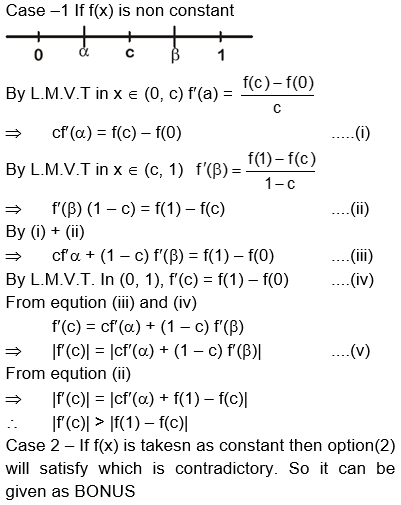 Case –1 If f(x) is non constant

0 $\alpha$ c $\beta$ 1

By L.M.V.T in $x \in (0, c)$ $f'(a) = \frac{f(c) - f(0)}{c}$

$\Rightarrow$ $cf'(\alpha) = f(c) - f(0)$ .....(i)

By L.M.V.T in $x \in (c, 1)$ $f'(\beta) = \frac{f(1) - f(c)}{1 - c}$

$\Rightarrow$ $f'(\beta)(1 - c) = f(1) - f(c)$ ....(ii)

By (i) + (ii)

$\Rightarrow$ $cf'\alpha + (1 - c) f'(\beta) = f(1) - f(0)$ ....(iii)

By L.M.V.T. In (0, 1), $f'(c) = f(1) - f(0)$ ....(iv)

From eqution (iii) and (iv)

$f'(c) = cf'(\alpha) + (1 - c) f'(\beta)$

$\Rightarrow$ $|f'(c)| = |cf'(\alpha) + (1 - c) f'(\beta)|$ ....(v)

From eqution (ii)

$\Rightarrow$ $|f'(c)| = |cf'(\alpha) + f(1) - f(c)|$

$\therefore$ $|f'(c)| > |f(1) - f(c)|$

Case 2 – If f(x) is takesn as constant then option(2) will satisfy which is contradictory. So it can be given as BONUS